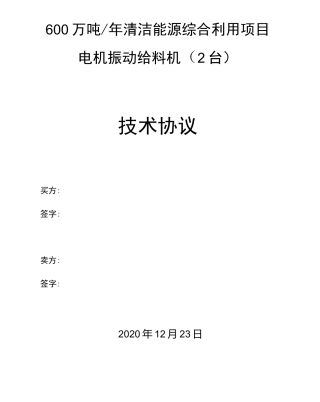 600 万吨/年清洁能源综合利用项目

电机振动给料机（2 台）

技术协议

买方：

签字：

卖方：

签字：

2020 年 12 月 23 日